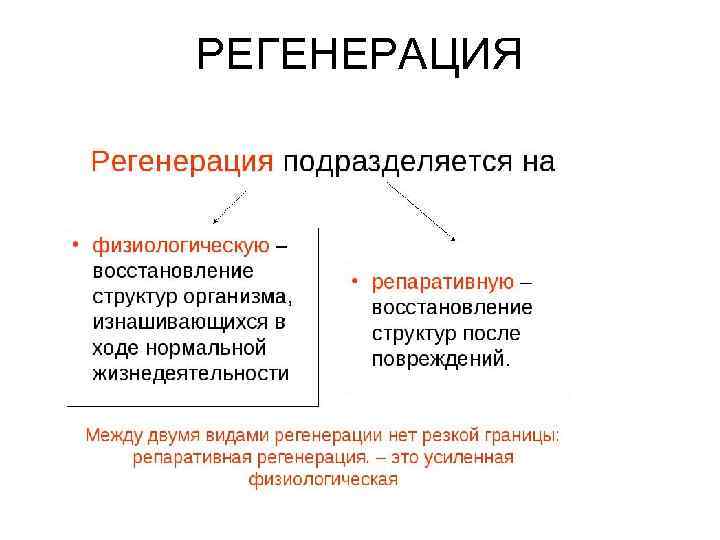 РЕГЕНЕРАЦИЯ

Регенерация подразделяется на

• физиологическую – восстановление структур организма, изнашивающихся в ходе нормальной жизнедеятельности

• репаративную – восстановление структур после повреждений.

Между двумя видами регенерации нет резкой границы: репаративная регенерация. – это усиленная физиологическая